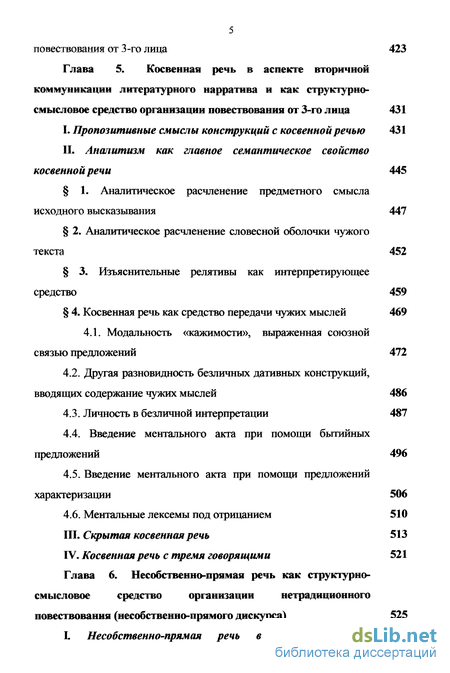 5

повествования от 3-го лица 423

Глава 5. Косвенная речь в аспекте вторичной коммуникации литературного нарратива и как структурно-смысловое средство организации повествования от 3-го лица 431

I. Пропозитивные смыслы конструкций с косвенной речью 431

II. Аналитизм как главное семантическое свойство косвенной речи 445

§ 1. Аналитическое расчленение предметного смысла исходного высказывания 447

§ 2. Аналитическое расчленение словесной оболочки чужого текста 452

§ 3. Изъяснительные релятивы как интерпретирующее средство 459

§ 4. Косвенная речь как средство передачи чужих мыслей 469

4.1. Модальность «кажимости», выраженная союзной связью предложений 472

4.2. Другая разновидность безличных дативных конструкций, вводящих содержание чужих мыслей 486

4.3. Личность в безличной интерпретации 487

4.4. Введение ментального акта при помощи бытийных предложений 496

4.5. Введение ментального акта при помощи предложений характеризации 506

4.6. Ментальные лексемы под отрицанием 510

III. Скрытая косвенная речь 513

IV. Косвенная речь с тремя говорящими 521

Глава 6. Несобственно-прямая речь как структурно-смысловое средство организации нетрадиционного повествования (несобственно-прямого дискурса) 525

I. Несобственно-прямая речь в

dsLib.net
библиотека диссертаций